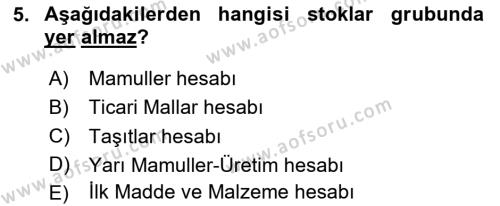 5. Aşağıdakilerden hangisi stoklar grubunda yer almaz?

A) Mamuller hesabı
B) Ticari Mallar hesabı
C) Taşıtlar hesabı
D) Yarı Mamuller-Üretim hesabı
E) İlk Madde ve Malzeme hesabı

www.aofsoru.com
www.aofsoru.com
www.aofsoru.com
www.aofsoru.com